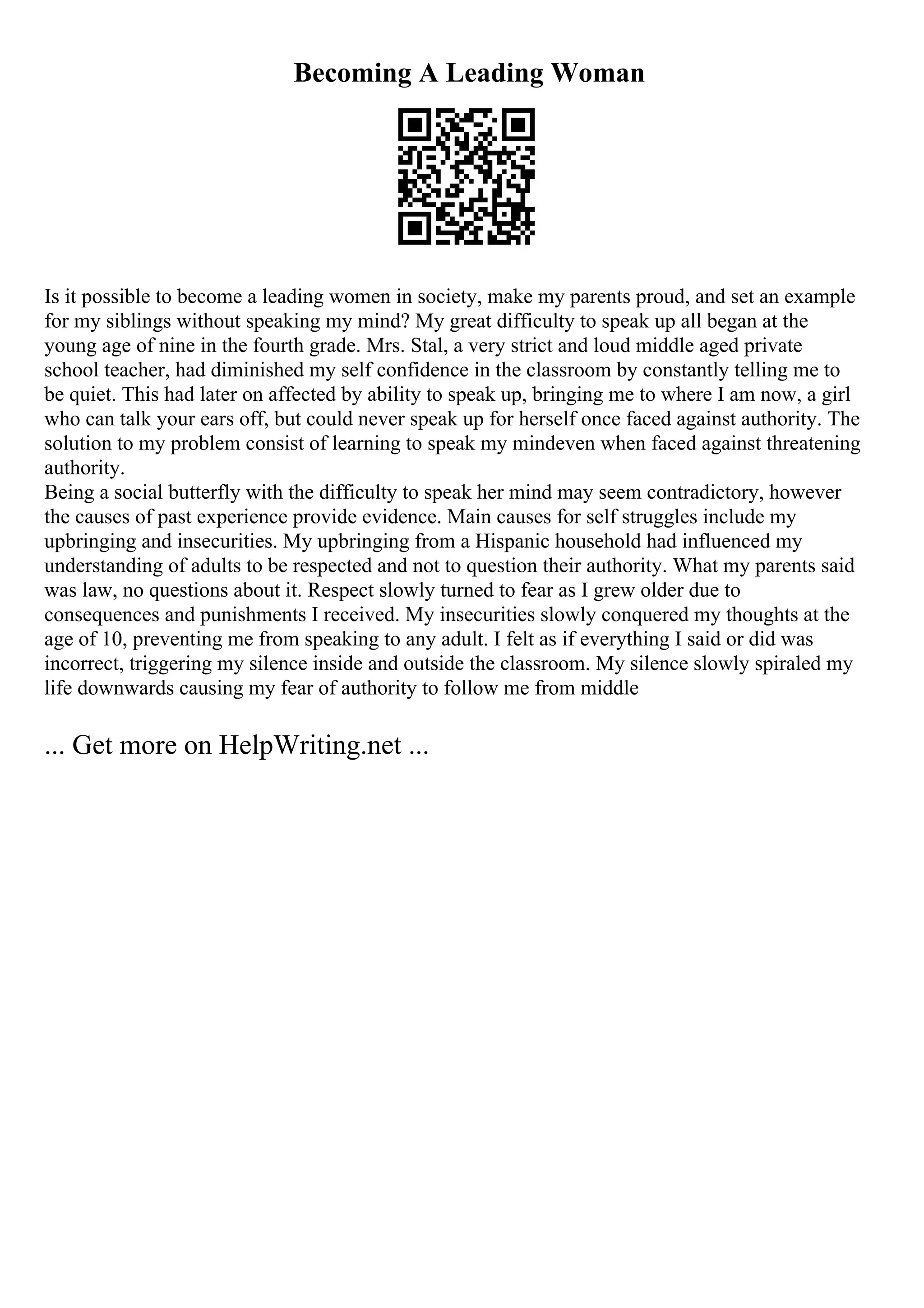 Becoming A Leading Woman

Is it possible to become a leading women in society, make my parents proud, and set an example for my siblings without speaking my mind? My great difficulty to speak up all began at the young age of nine in the fourth grade. Mrs. Stal, a very strict and loud middle aged private school teacher, had diminished my self confidence in the classroom by constantly telling me to be quiet. This had later on affected by ability to speak up, bringing me to where I am now, a girl who can talk your ears off, but could never speak up for herself once faced against authority. The solution to my problem consist of learning to speak my mindeven when faced against threatening authority.
Being a social butterfly with the difficulty to speak her mind may seem contradictory, however the causes of past experience provide evidence. Main causes for self struggles include my upbringing and insecurities. My upbringing from a Hispanic household had influenced my understanding of adults to be respected and not to question their authority. What my parents said was law, no questions about it. Respect slowly turned to fear as I grew older due to consequences and punishments I received. My insecurities slowly conquered my thoughts at the age of 10, preventing me from speaking to any adult. I felt as if everything I said or did was incorrect, triggering my silence inside and outside the classroom. My silence slowly spiraled my life downwards causing my fear of authority to follow me from middle

... Get more on HelpWriting.net ...